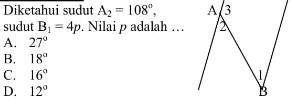 Diketahui sudut $A_2 = 108^o$, sudut $B_1 = 4p$. Nilai $p$ adalah …

A. $27^o$
B. $18^o$
C. $16^o$
D. $12^o$

A 3
2
1
B